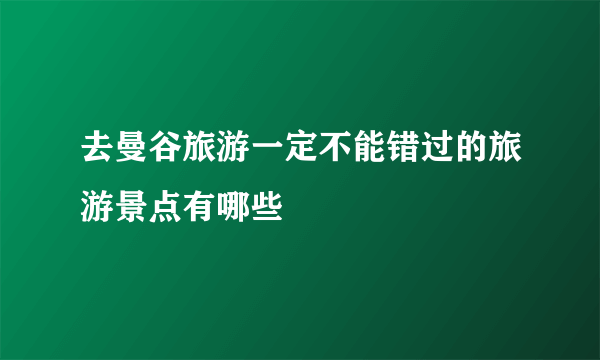 去曼谷旅游一定不能错过的旅游景点有哪些